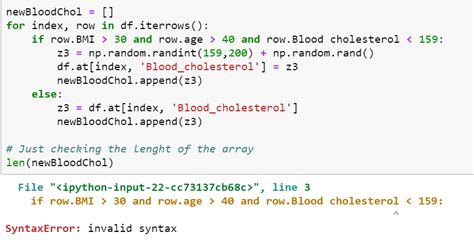 newBloodChol = []
for index, row in df.iterrows():
    if row.BMI > 30 and row.age > 40 and row.Blood cholesterol < 159:
        z3 = np.random.randint(159,200) + np.random.rand()
        df.at[index, 'Blood_cholesterol'] = z3
        newBloodChol.append(z3)
    else:
        z3 = df.at[index, 'Blood_cholesterol']
        newBloodChol.append(z3)

# Just checking the lenght of the array
len(newBloodChol)

File "<ipython-input-22-cc73137cb68c>", line 3
    if row.BMI > 30 and row.age > 40 and row.Blood cholesterol < 159:
                                                   ^
SyntaxError: invalid syntax